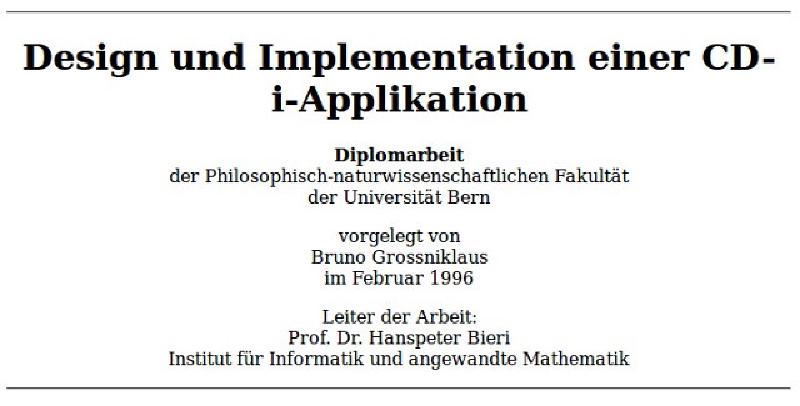 Design und Implementation einer CD-i-Applikation

Diplomarbeit
der Philosophisch-naturwissenschaftlichen Fakultät
der Universität Bern

vorgelegt von
Bruno Grossniklaus
im Februar 1996

Leiter der Arbeit:
Prof. Dr. Hanspeter Bieri
Institut für Informatik und angewandte Mathematik